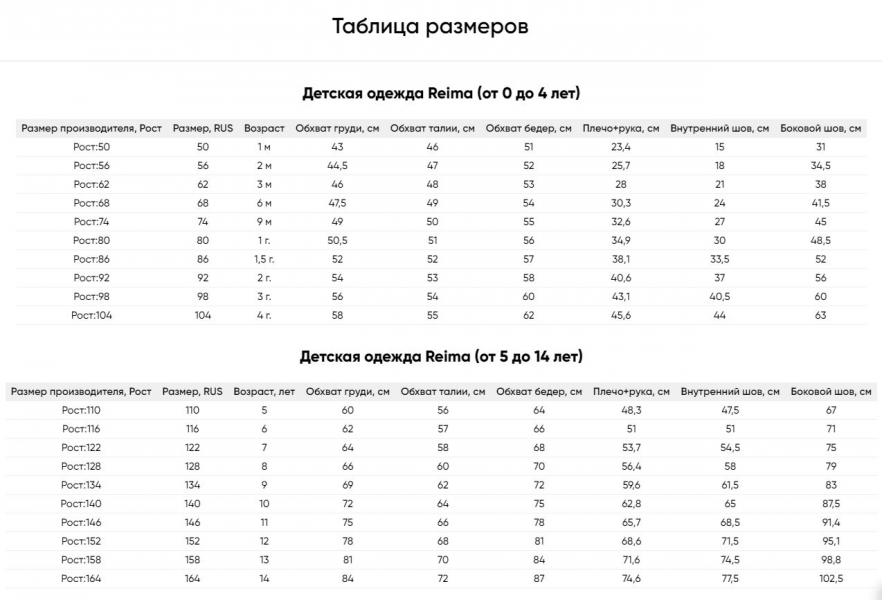 Таблица размеров

Детская одежда Reima (от 0 до 4 лет)

| Размер производителя, Рост | Размер, RUS | Возраст | Обхват груди, см | Обхват талии, см | Обхват бедер, см | Плечо+рука, см | Внутренний шов, см | Боковой шов, см |
|---|---|---|---|---|---|---|---|---|
| Рост:50 | 50 | 1 м | 43 | 46 | 51 | 23,4 | 15 | 31 |
| Рост:56 | 56 | 2 м | 44,5 | 47 | 52 | 25,7 | 18 | 34,5 |
| Рост:62 | 62 | 3 м | 46 | 48 | 53 | 28 | 21 | 38 |
| Рост:68 | 68 | 6 м | 47,5 | 49 | 54 | 30,3 | 24 | 41,5 |
| Рост:74 | 74 | 9 м | 49 | 50 | 55 | 32,6 | 27 | 45 |
| Рост:80 | 80 | 1 г. | 50,5 | 51 | 56 | 34,9 | 30 | 48,5 |
| Рост:86 | 86 | 1,5 г. | 52 | 52 | 57 | 38,1 | 33,5 | 52 |
| Рост:92 | 92 | 2 г. | 54 | 53 | 58 | 40,6 | 37 | 56 |
| Рост:98 | 98 | 3 г. | 56 | 54 | 60 | 43,1 | 40,5 | 60 |
| Рост:104 | 104 | 4 г. | 58 | 55 | 62 | 45,6 | 44 | 63 |

Детская одежда Reima (от 5 до 14 лет)

| Размер производителя, Рост | Размер, RUS | Возраст, лет | Обхват груди, см | Обхват талии, см | Обхват бедер, см | Плечо+рука, см | Внутренний шов, см | Боковой шов, см |
|---|---|---|---|---|---|---|---|---|
| Рост:110 | 110 | 5 | 60 | 56 | 64 | 48,3 | 47,5 | 67 |
| Рост:116 | 116 | 6 | 62 | 57 | 66 | 51 | 51 | 71 |
| Рост:122 | 122 | 7 | 64 | 58 | 68 | 53,7 | 54,5 | 75 |
| Рост:128 | 128 | 8 | 66 | 60 | 70 | 56,4 | 58 | 79 |
| Рост:134 | 134 | 9 | 69 | 62 | 72 | 59,6 | 61,5 | 83 |
| Рост:140 | 140 | 10 | 72 | 64 | 75 | 62,8 | 65 | 87,5 |
| Рост:146 | 146 | 11 | 75 | 66 | 78 | 65,7 | 68,5 | 91,4 |
| Рост:152 | 152 | 12 | 78 | 68 | 81 | 68,6 | 71,5 | 95,1 |
| Рост:158 | 158 | 13 | 81 | 70 | 84 | 71,6 | 74,5 | 98,8 |
| Рост:164 | 164 | 14 | 84 | 72 | 87 | 74,6 | 77,5 | 102,5 |